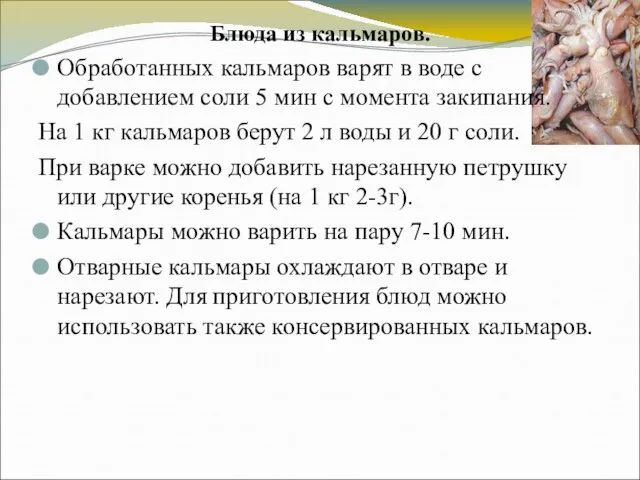 Блюда из кальмаров.

Обработанных кальмаров варят в воде с добавлением соли 5 мин с момента закипания.

На 1 кг кальмаров берут 2 л воды и 20 г соли.

При варке можно добавить нарезанную петрушку или другие коренья (на 1 кг 2-3г).

Кальмары можно варить на пару 7-10 мин.

Отварные кальмары охлаждают в отваре и нарезают. Для приготовления блюд можно использовать также консервированных кальмаров.